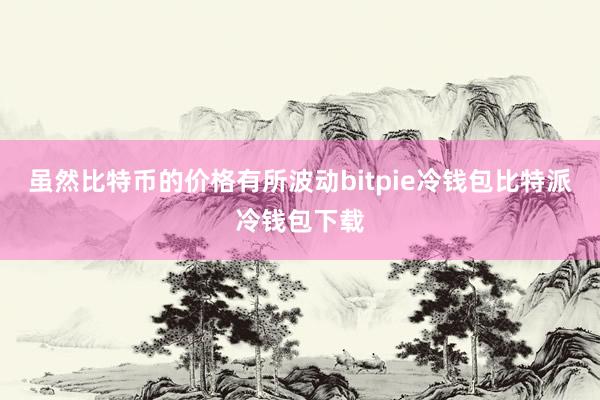 虽然比特币的价格有所波动bitpie冷钱包比特派冷钱包下载